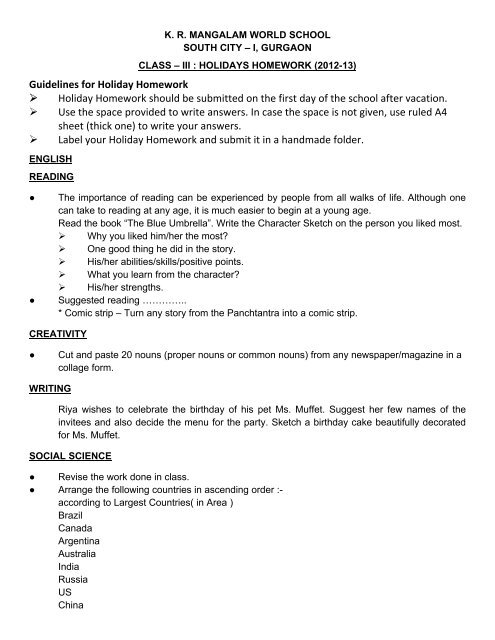 K. R. MANGALAM WORLD SCHOOL
SOUTH CITY – I, GURGAON

CLASS – III : HOLIDAYS HOMEWORK (2012-13)

Guidelines for Holiday Homework
➢ Holiday Homework should be submitted on the first day of the school after vacation.
➢ Use the space provided to write answers. In case the space is not given, use ruled A4 sheet (thick one) to write your answers.
➢ Label your Holiday Homework and submit it in a handmade folder.

ENGLISH

READING

● The importance of reading can be experienced by people from all walks of life. Although one can take to reading at any age, it is much easier to begin at a young age.
Read the book "The Blue Umbrella". Write the Character Sketch on the person you liked most.
➢ Why you liked him/her the most?
➢ One good thing he did in the story.
➢ His/her abilities/skills/positive points.
➢ What you learn from the character?
➢ His/her strengths.
● Suggested reading ………….
* Comic strip – Turn any story from the Panchtantra into a comic strip.

CREATIVITY

● Cut and paste 20 nouns (proper nouns or common nouns) from any newspaper/magazine in a collage form.

WRITING

Riya wishes to celebrate the birthday of his pet Ms. Muffet. Suggest her few names of the invitees and also decide the menu for the party. Sketch a birthday cake beautifully decorated for Ms. Muffet.

SOCIAL SCIENCE

● Revise the work done in class.
● Arrange the following countries in ascending order :-
according to Largest Countries( in Area )
Brazil
Canada
Argentina
Australia
India
Russia
US
China